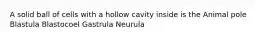 A solid ball of cells with a hollow cavity inside is the Animal pole Blastula Blastocoel Gastrula Neurula